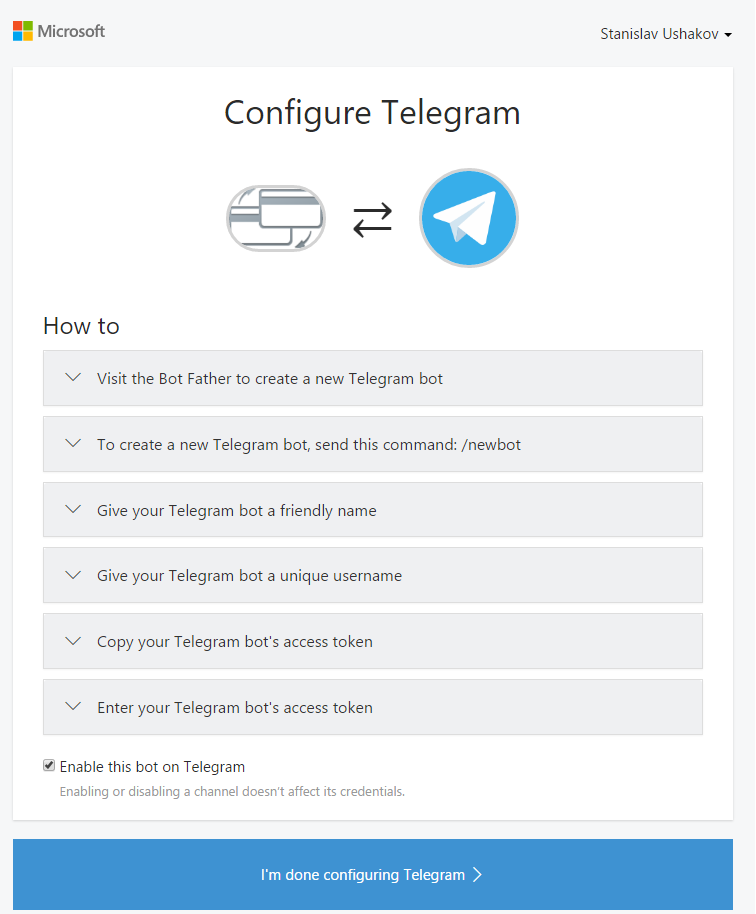 Microsoft

Stanislav Ushakov

Configure Telegram

How to

Visit the Bot Father to create a new Telegram bot

To create a new Telegram bot, send this command: /newbot

Give your Telegram bot a friendly name

Give your Telegram bot a unique username

Copy your Telegram bot's access token

Enter your Telegram bot's access token

Enable this bot on Telegram

Enabling or disabling a channel doesn't affect its credentials.

I'm done configuring Telegram